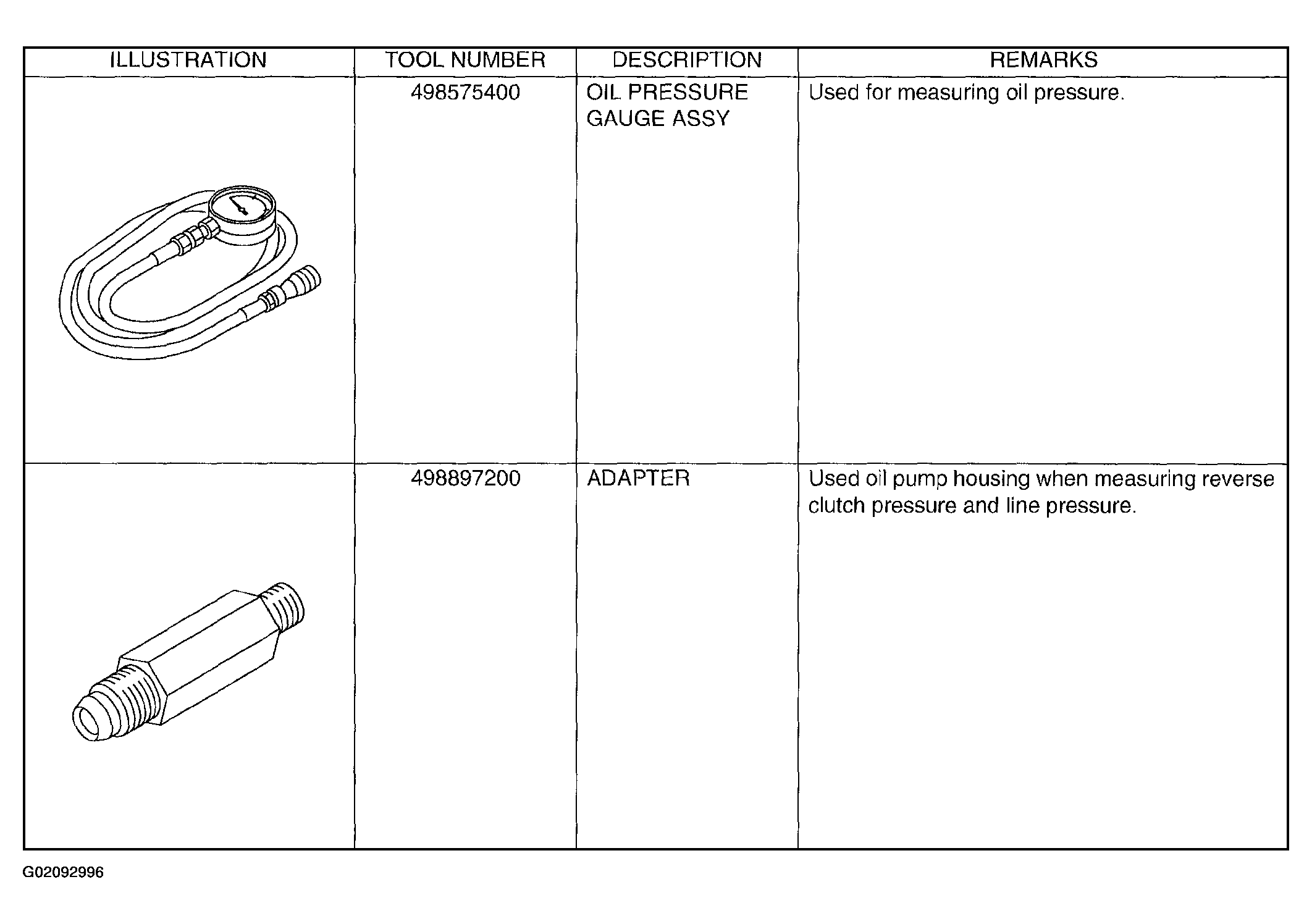 | ILLUSTRATION | TOOL NUMBER | DESCRIPTION | REMARKS |
|---|---|---|---|
|  | 498575400 | OIL PRESSURE GAUGE ASSY | Used for measuring oil pressure. |
|  | 498897200 | ADAPTER | Used oil pump housing when measuring reverse clutch pressure and line pressure. |

G02092996